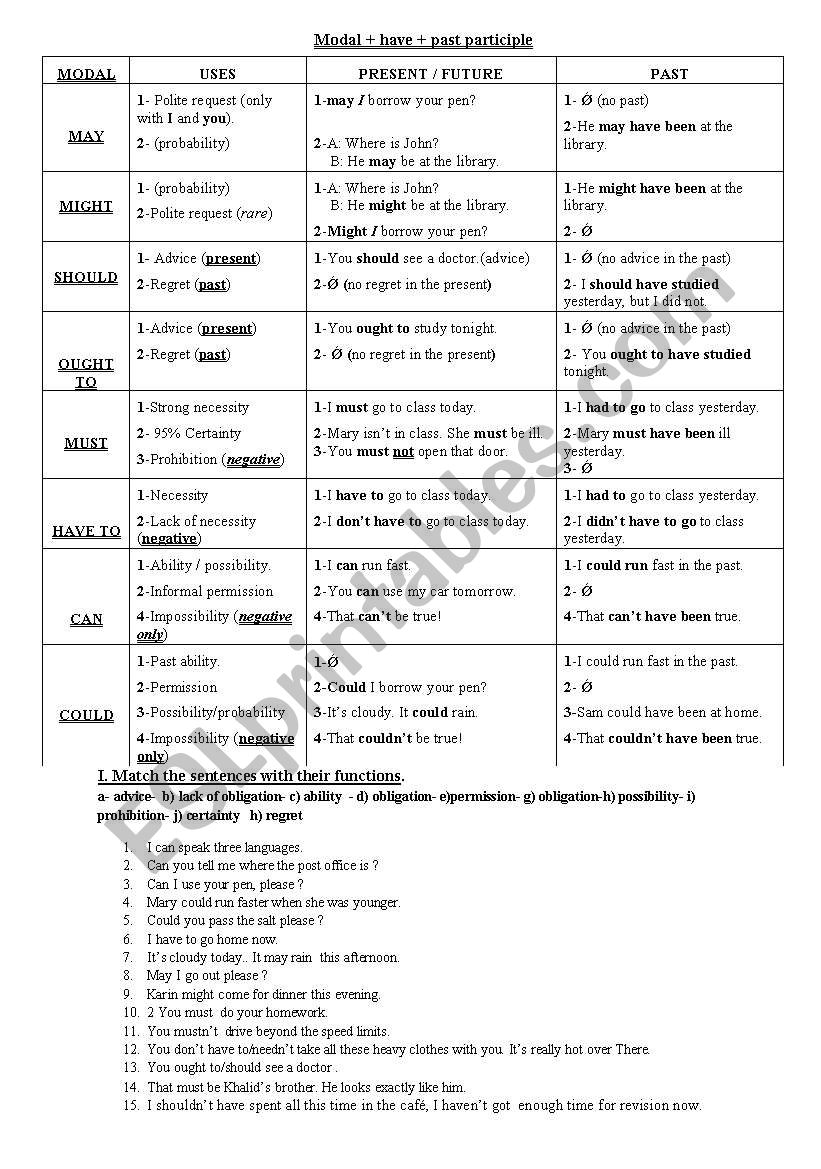 Modal + have + past participle

| MODAL | USES | PRESENT / FUTURE | PAST |
|---|---|---|---|
| MAY | 1- Polite request (only with I and you). 2- (probability) | 1-may I borrow your pen? 2-A: Where is John? B: He may be at the library. | 1- Ø (no past) 2-He may have been at the library. |
| MIGHT | 1- (probability) 2-Polite request (rare) | 1-A: Where is John? B: He might be at the library. 2-Might I borrow your pen? | 1-He might have been at the library. 2- Ø |
| SHOULD | 1- Advice (present) 2-Regret (past) | 1-You should see a doctor.(advice) 2-Ø (no regret in the present) | 1- Ø (no advice in the past) 2- I should have studied yesterday, but I did not. |
| OUGHT TO | 1-Advice (present) 2-Regret (past) | 1-You ought to study tonight. 2- Ø (no regret in the present) | 1- Ø (no advice in the past) 2- You ought to have studied tonight. |
| MUST | 1-Strong necessity 2- 95% Certainty 3-Prohibition (negative) | 1-I must go to class today. 2-Mary isn't in class. She must be ill. 3-You must not open that door. | 1-I had to go to class yesterday. 2-Mary must have been ill yesterday. 3- Ø |
| HAVE TO | 1-Necessity 2-Lack of necessity (negative) | 1-I have to go to class today. 2-I don't have to go to class today. | 1-I had to go to class yesterday. 2-I didn't have to go to class yesterday. |
| CAN | 1-Ability / possibility. 2-Informal permission 4-Impossibility (negative only) | 1-I can run fast. 2-You can use my car tomorrow. 4-That can't be true! | 1-I could run fast in the past. 2- Ø 4-That can't have been true. |
| COULD | 1-Past ability. 2-Permission 3-Possibility/probability 4-Impossibility (negative only) | 1-Ø 2-Could I borrow your pen? 3-It's cloudy. It could rain. 4-That couldn't be true! | 1-I could run fast in the past. 2- Ø 3-Sam could have been at home. 4-That couldn't have been true. |

I. Match the sentences with their functions.

a- advice- b) lack of obligation- c) ability - d) obligation- e)permission- g) obligation-h) possibility- i) prohibition- j) certainty h) regret

1. I can speak three languages.
2. Can you tell me where the post office is ?
3. Can I use your pen, please ?
4. Mary could run faster when she was younger.
5. Could you pass the salt please ?
6. I have to go home now.
7. It's cloudy today.. It may rain this afternoon.
8. May I go out please ?
9. Karin might come for dinner this evening.
10. 2 You must do your homework.
11. You mustn't drive beyond the speed limits.
12. You don't have to/needn't take all these heavy clothes with you. It's really hot over There.
13. You ought to/should see a doctor .
14. That must be Khalid's brother. He looks exactly like him.
15. I shouldn't have spent all this time in the café, I haven't got enough time for revision now.

ESLprintables.com